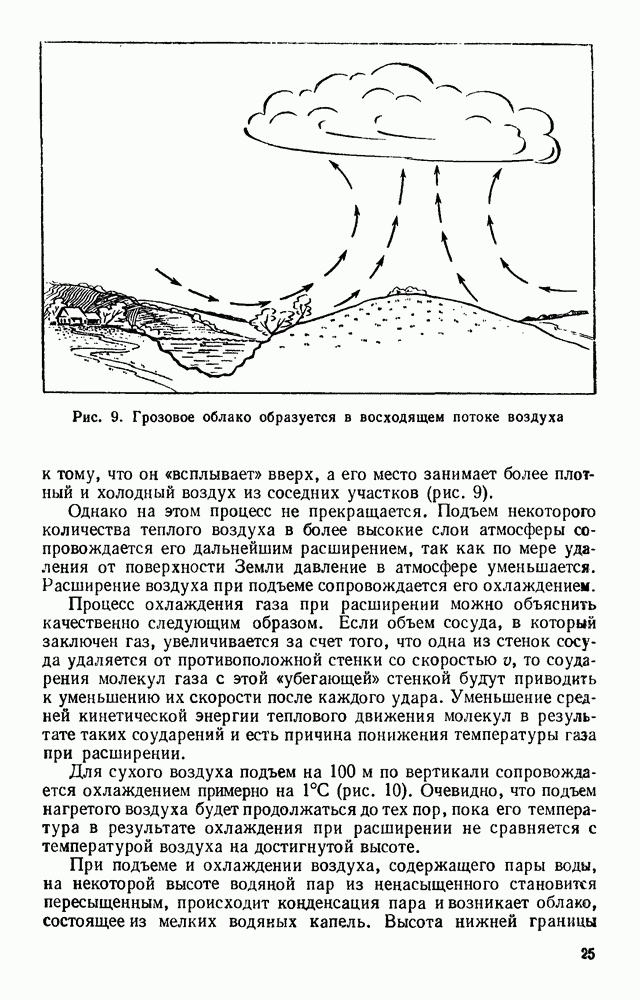 Рис. 9. Грозовое облако образуется в восходящем потоке воздуха

к тому, что он «всплывает» вверх, а его место занимает более плотный и холодный воздух из соседних участков (рис. 9).

Однако на этом процесс не прекращается. Подъем некоторого количества теплого воздуха в более высокие слои атмосферы сопровождается его дальнейшим расширением, так как по мере удаления от поверхности Земли давление в атмосфере уменьшается. Расширение воздуха при подъеме сопровождается его охлаждением.

Процесс охлаждения газа при расширении можно объяснить качественно следующим образом. Если объем сосуда, в который заключен газ, увеличивается за счет того, что одна из стенок сосуда удаляется от противоположной стенки со скоростью $v$, то соударения молекул газа с этой «убегающей» стенкой будут приводить к уменьшению их скорости после каждого удара. Уменьшение средней кинетической энергии теплового движения молекул в результате таких соударений и есть причина понижения температуры газа при расширении.

Для сухого воздуха подъем на 100 м по вертикали сопровождается охлаждением примерно на 1°С (рис. 10). Очевидно, что подъем нагретого воздуха будет продолжаться до тех пор, пока его температура в результате охлаждения при расширении не сравняется с температурой воздуха на достигнутой высоте.

При подъеме и охлаждении воздуха, содержащего пары воды, на некоторой высоте водяной пар из ненасыщенного становится пересыщенным, происходит конденсация пара и возникает облако, состоящее из мелких водяных капель. Высота нижней границы

25